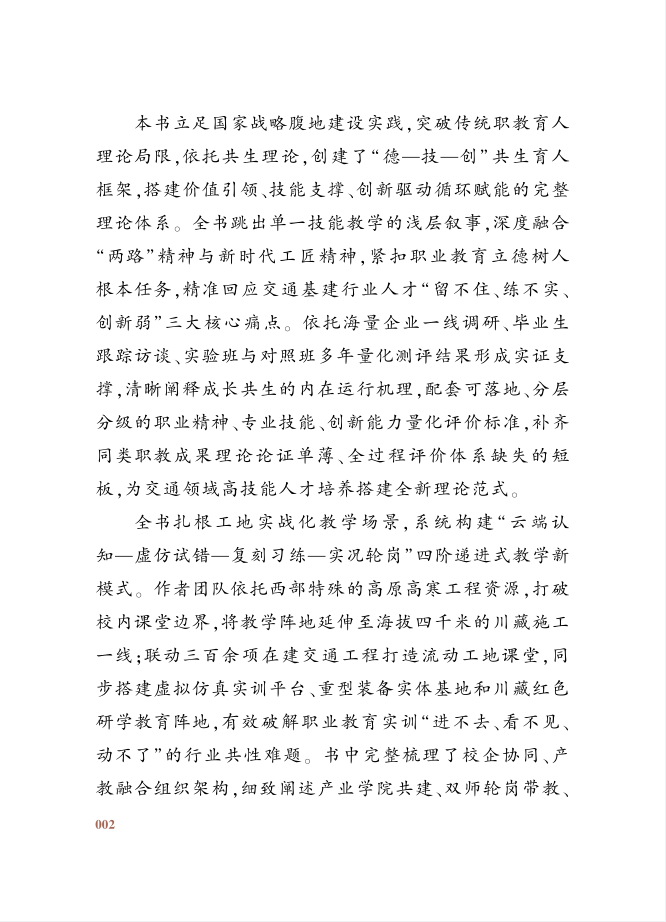 本书立足国家战略腹地建设实践，突破传统职教育人理论局限，依托共生理论，创建了“德—技—创”共生育人框架，搭建价值引领、技能支撑、创新驱动循环赋能的完整理论体系。全书跳出单一技能教学的浅层叙事，深度融合“两路”精神与新时代工匠精神，紧扣职业教育立德树人根本任务，精准回应交通基建行业人才“留不住、练不实、创新弱”三大核心痛点。依托海量企业一线调研、毕业生跟踪访谈、实验班与对照班多年量化测评结果形成实证支撑，清晰阐释成长共生的内在运行机理，配套可落地、分层分级的职业精神、专业技能、创新能力量化评价标准，补齐同类职教成果理论论证单薄、全过程评价体系缺失的短板，为交通领域高技能人才培养搭建全新理论范式。

全书扎根工地实战化教学场景，系统构建“云端认知—虚仿试错—复刻习练—实况轮岗”四阶递进式教学新模式。作者团队依托西部特殊的高原高寒工程资源，打破校内课堂边界，将教学阵地延伸至海拔四千米的川藏施工一线；联动三百余项在建交通工程打造流动工地课堂，同步搭建虚拟仿真实训平台、重型装备实体基地和川藏红色研学教育阵地，有效破解职业教育实训“进不去、看不见、动不了”的行业共性难题。书中完整梳理了校企协同、产教融合组织架构，细致阐述产业学院共建、双师轮岗带教、

002